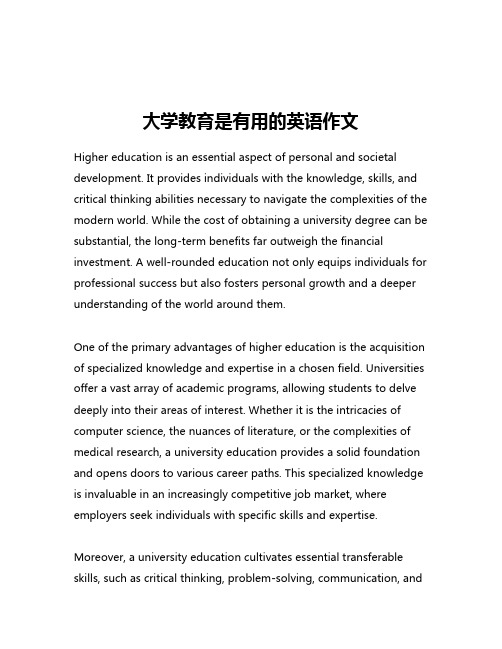 大学教育是有用的英语作文

Higher education is an essential aspect of personal and societal development. It provides individuals with the knowledge, skills, and critical thinking abilities necessary to navigate the complexities of the modern world. While the cost of obtaining a university degree can be substantial, the long-term benefits far outweigh the financial investment. A well-rounded education not only equips individuals for professional success but also fosters personal growth and a deeper understanding of the world around them.

One of the primary advantages of higher education is the acquisition of specialized knowledge and expertise in a chosen field. Universities offer a vast array of academic programs, allowing students to delve deeply into their areas of interest. Whether it is the intricacies of computer science, the nuances of literature, or the complexities of medical research, a university education provides a solid foundation and opens doors to various career paths. This specialized knowledge is invaluable in an increasingly competitive job market, where employers seek individuals with specific skills and expertise.

Moreover, a university education cultivates essential transferable skills, such as critical thinking, problem-solving, communication, and